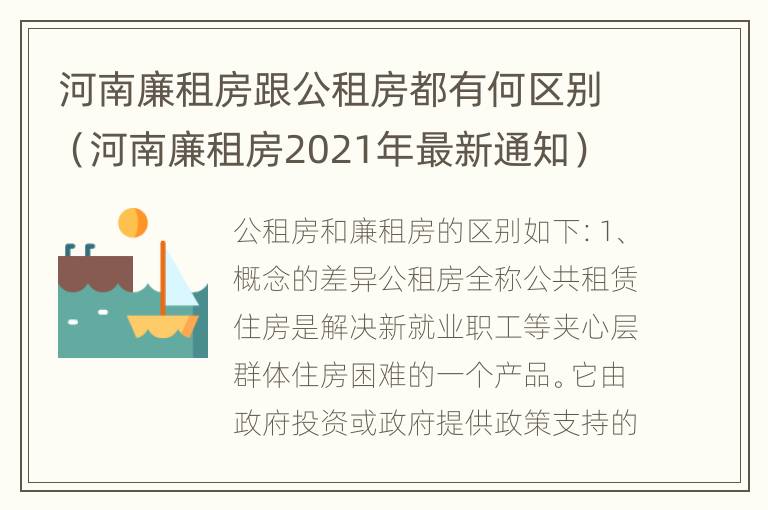 河南廉租房跟公租房都有何区别（河南廉租房2021年最新通知）

公租房和廉租房的区别如下: 1、概念的差异公租房全称公共租赁住房是解决新就业职工等夹心层群体住房困难的一个产品。它由政府投资或政府提供政策支持的